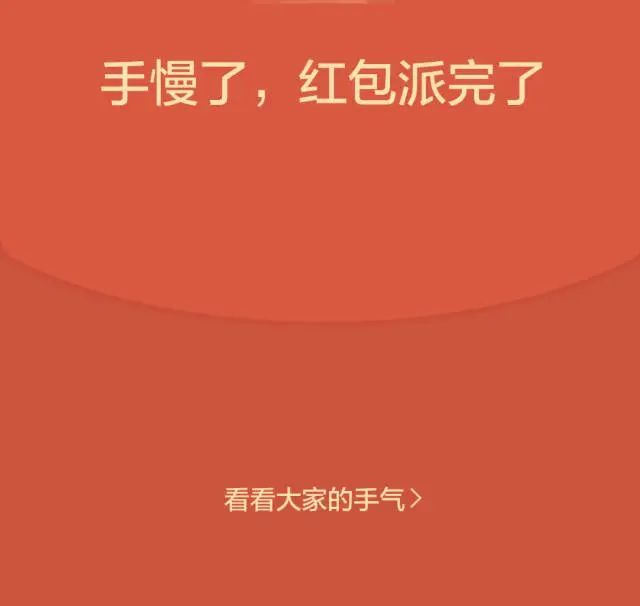 手慢了，红包派完了

看看大家的手气 >